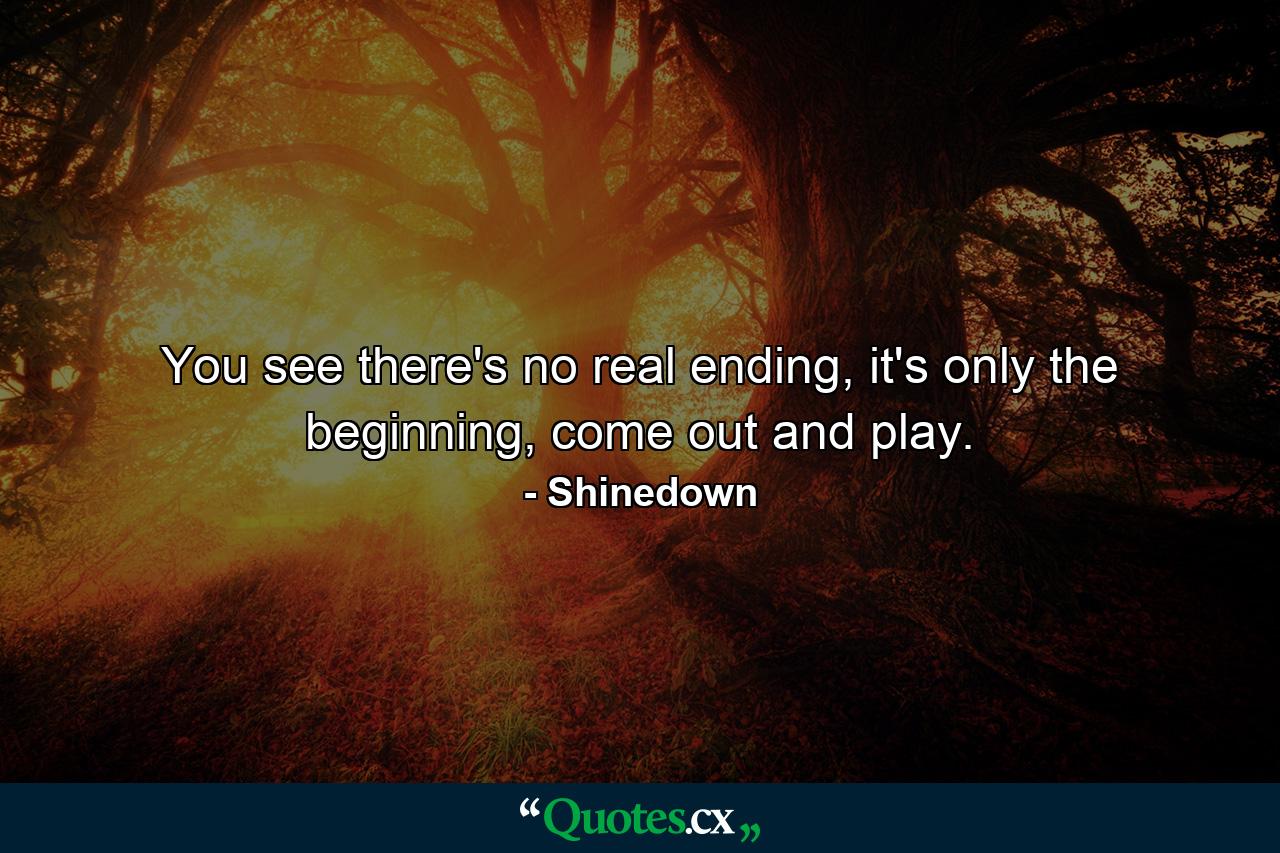 You see there's no real ending, it's only the beginning, come out and play.

- Shinedown

“Quotes.cx„